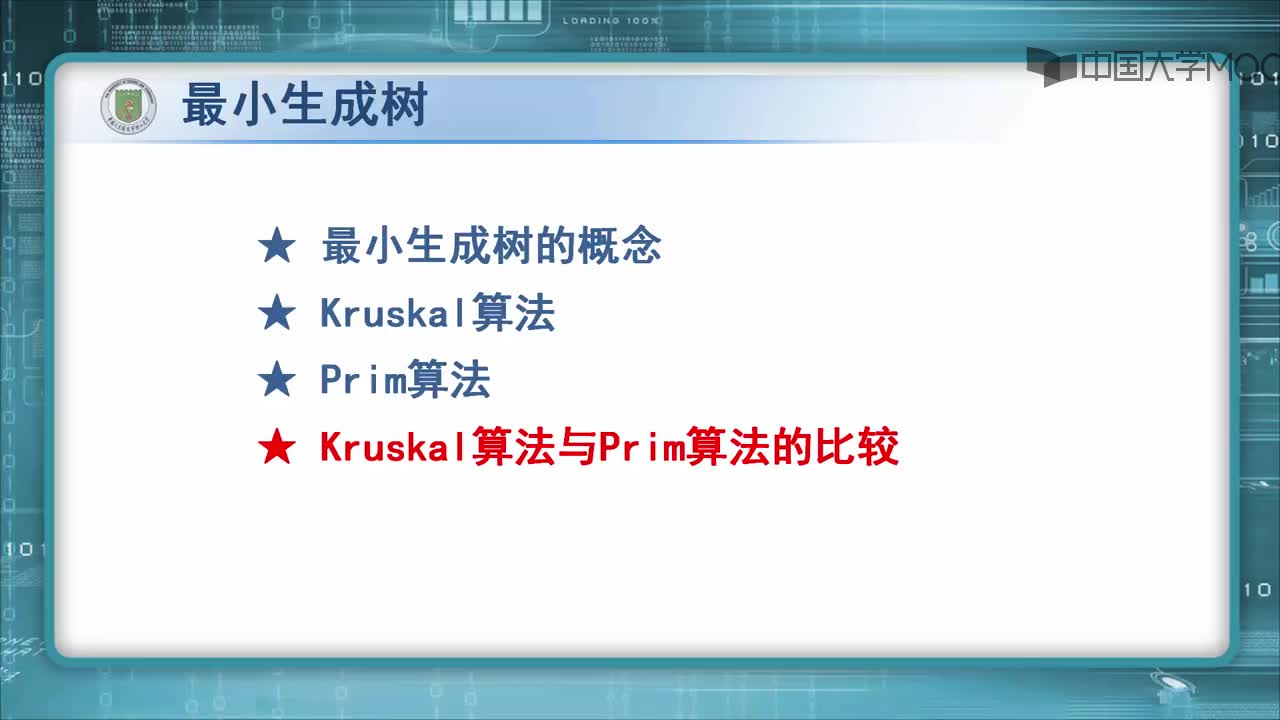 LOADING 100%

中国大学MOOC

最小生成树

★ 最小生成树的概念

★ Kruskal算法

★ Prim算法

★ Kruskal算法与Prim算法的比较